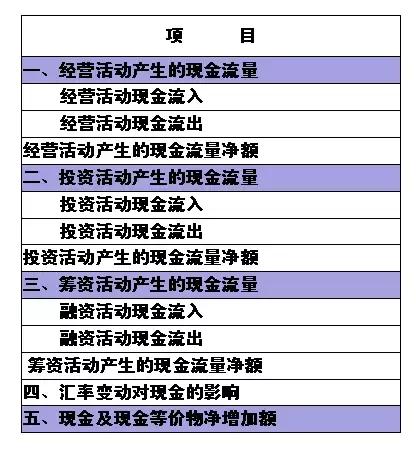 | 项　　目 |
|---|
| 一、经营活动产生的现金流量 |
| 经营活动现金流入 |
| 经营活动现金流出 |
| 经营活动产生的现金流量净额 |
| 二、投资活动产生的现金流量 |
| 投资活动现金流入 |
| 投资活动现金流出 |
| 投资活动产生的现金流量净额 |
| 三、筹资活动产生的现金流量 |
| 融资活动现金流入 |
| 融资活动现金流出 |
| 筹资活动产生的现金流量净额 |
| 四、汇率变动对现金的影响 |
| 五、现金及现金等价物净增加额 |